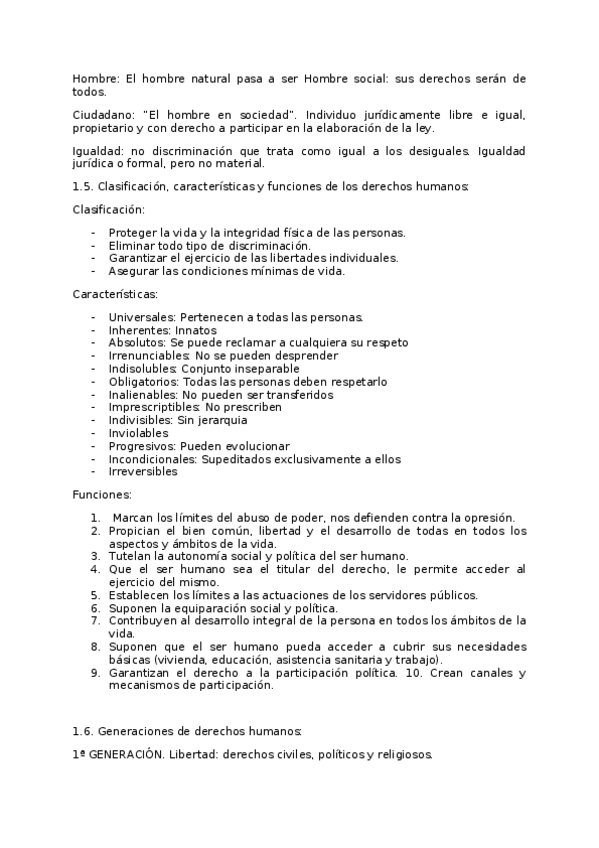 Hombre: El hombre natural pasa a ser Hombre social: sus derechos serán de todos.

Ciudadano: "El hombre en sociedad". Individuo jurídicamente libre e igual, propietario y con derecho a participar en la elaboración de la ley.

Igualdad: no discriminación que trata como igual a los desiguales. Igualdad jurídica o formal, pero no material.

1.5. Clasificación, características y funciones de los derechos humanos:

Clasificación:

- Proteger la vida y la integridad física de las personas.
- Eliminar todo tipo de discriminación.
- Garantizar el ejercicio de las libertades individuales.
- Asegurar las condiciones mínimas de vida.

Características:

- Universales: Pertenecen a todas las personas.
- Inherentes: Innatos
- Absolutos: Se puede reclamar a cualquiera su respeto
- Irrenunciables: No se pueden desprender
- Indisolubles: Conjunto inseparable
- Obligatorios: Todas las personas deben respetarlo
- Inalienables: No pueden ser transferidos
- Imprescriptibles: No prescriben
- Indivisibles: Sin jerarquia
- Inviolables
- Progresivos: Pueden evolucionar
- Incondicionales: Supeditados exclusivamente a ellos
- Irreversibles

Funciones:

1. Marcan los límites del abuso de poder, nos defienden contra la opresión.
2. Propician el bien común, libertad y el desarrollo de todas en todos los aspectos y ámbitos de la vida.
3. Tutelan la autonomía social y política del ser humano.
4. Que el ser humano sea el titular del derecho, le permite acceder al ejercicio del mismo.
5. Establecen los límites a las actuaciones de los servidores públicos.
6. Suponen la equiparación social y política.
7. Contribuyen al desarrollo integral de la persona en todos los ámbitos de la vida.
8. Suponen que el ser humano pueda acceder a cubrir sus necesidades básicas (vivienda, educación, asistencia sanitaria y trabajo).
9. Garantizan el derecho a la participación política. 10. Crean canales y mecanismos de participación.

1.6. Generaciones de derechos humanos:

1ª GENERACIÓN. Libertad: derechos civiles, políticos y religiosos.